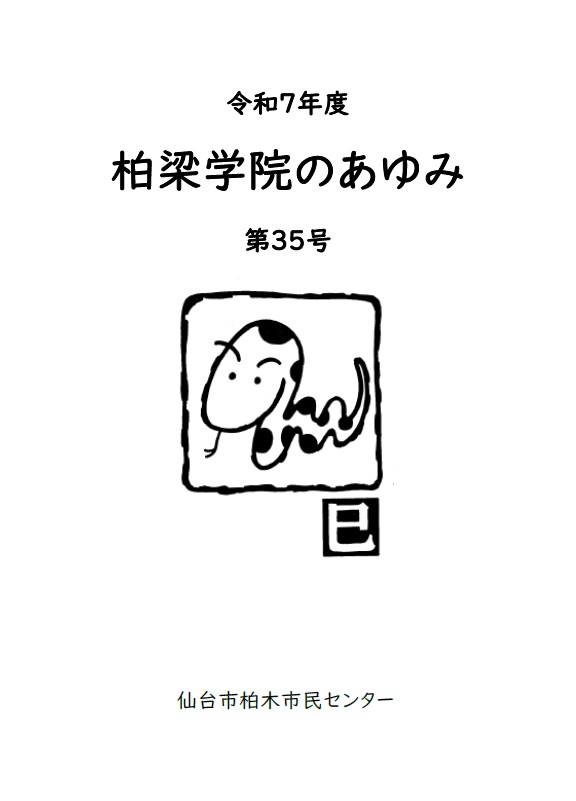 令和7年度

柏梁学院のあゆみ

第35号

巳

仙台市柏木市民センター